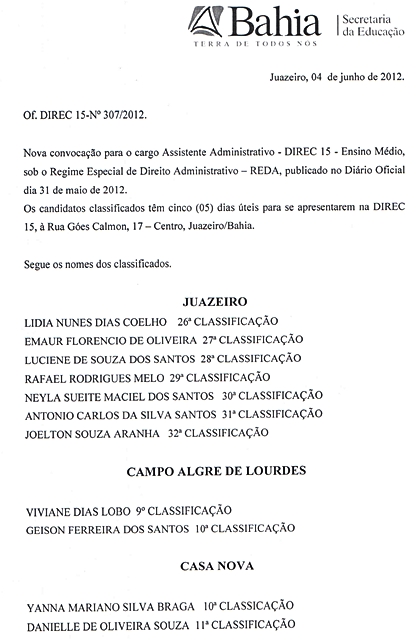 Bahia
TERRA DE TODOS NÓS
Secretaria da Educação

Juazeiro, 04 de junho de 2012.

Of. DIREC 15-Nº 307/2012.

Nova convocação para o cargo Assistente Administrativo - DIREC 15 - Ensino Médio, sob o Regime Especial de Direito Administrativo – REDA, publicado no Diário Oficial dia 31 de maio de 2012.
Os candidatos classificados têm cinco (05) dias úteis para se apresentarem na DIREC 15, à Rua Góes Calmon, 17 – Centro, Juazeiro/Bahia.

Segue os nomes dos classificados.

JUAZEIRO

LIDIA NUNES DIAS COELHO 26ª CLASSIFICAÇÃO
EMAUR FLORENCIO DE OLIVEIRA 27ª CLASSIFICAÇÃO
LUCIENE DE SOUZA DOS SANTOS 28ª CLASSIFICAÇÃO
RAFAEL RODRIGUES MELO 29ª CLASSIFICAÇÃO
NEYLA SUEITE MACIEL DOS SANTOS 30ª CLASSIFICAÇÃO
ANTONIO CARLOS DA SILVA SANTOS 31ª CLASSIFICAÇÃO
JOELTON SOUZA ARANHA 32ª CLASSIFICAÇÃO

CAMPO ALGRE DE LOURDES

VIVIANE DIAS LOBO 9º CLASSIFICAÇÃO
GEISON FERREIRA DOS SANTOS 10ª CLASSIFICAÇÃO

CASA NOVA

YANNA MARIANO SILVA BRAGA 10ª CLASSICAÇÃO
DANIELLE DE OLIVEIRA SOUZA 11ª CLASSIFICAÇÃO